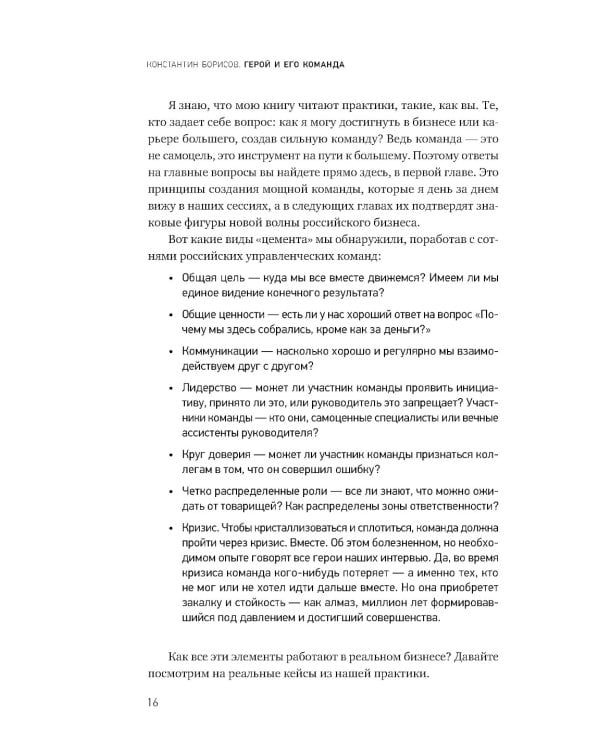 КОНСТАНТИН БОРИСОВ. ГЕРОЙ И ЕГО КОМАНДА

Я знаю, что мою книгу читают практики, такие, как вы. Те, кто задает себе вопрос: как я могу достигнуть в бизнесе или карьере большего, создав сильную команду? Ведь команда — это не самоцель, это инструмент на пути к большему. Поэтому ответы на главные вопросы вы найдете прямо здесь, в первой главе. Это принципы создания мощной команды, которые я день за днем вижу в наших сессиях, а в следующих главах их подтвердят знаковые фигуры новой волны российского бизнеса.

Вот какие виды «цемента» мы обнаружили, поработав с сотнями российских управленческих команд:

• Общая цель — куда мы все вместе движемся? Имеем ли мы единое видение конечного результата?

• Общие ценности — есть ли у нас хороший ответ на вопрос «Почему мы здесь собрались, кроме как за деньги?»

• Коммуникации — насколько хорошо и регулярно мы взаимодействуем друг с другом?

• Лидерство — может ли участник команды проявить инициативу, принято ли это, или руководитель это запрещает? Участники команды — кто они, самоценные специалисты или вечные ассистенты руководителя?

• Круг доверия — может ли участник команды признаться коллегам в том, что он совершил ошибку?

• Четко распределенные роли — все ли знают, что можно ожидать от товарищей? Как распределены зоны ответственности?

• Кризис. Чтобы кристаллизоваться и сплотиться, команда должна пройти через кризис. Вместе. Об этом болезненном, но необходимом опыте говорят все герои наших интервью. Да, во время кризиса команда кого-нибудь потеряет — а именно тех, кто не мог или не хотел идти дальше вместе. Но она приобретет закалку и стойкость — как алмаз, миллион лет формировавшийся под давлением и достигший совершенства.

Как все эти элементы работают в реальном бизнесе? Давайте посмотрим на реальные кейсы из нашей практики.

16